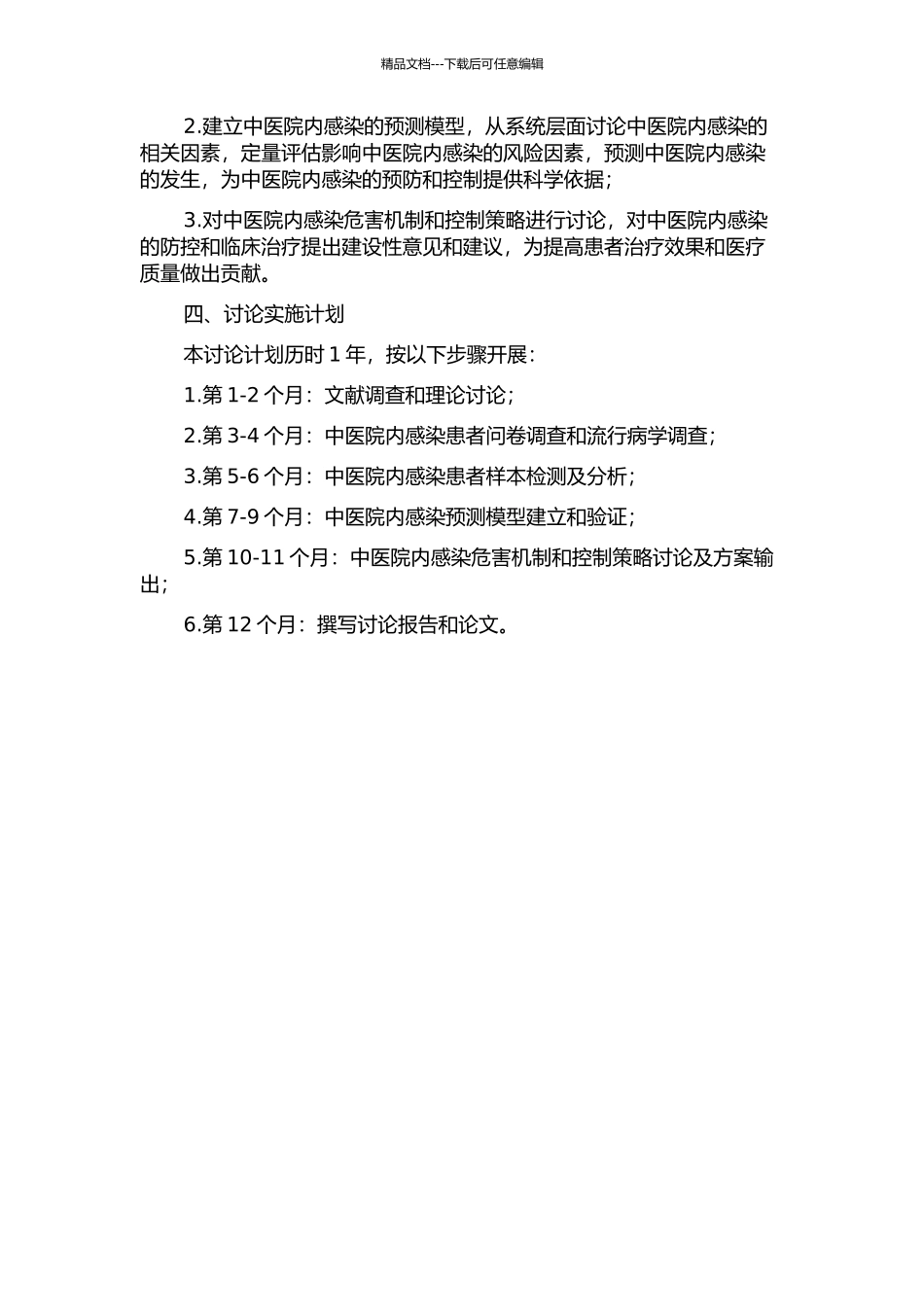 精品文档---下载后可任意编辑

2.建立中医院内感染的预测模型，从系统层面讨论中医院内感染的相关因素，定量评估影响中医院内感染的风险因素，预测中医院内感染的发生，为中医院内感染的预防和控制提供科学依据；

3.对中医院内感染危害机制和控制策略进行讨论，对中医院内感染的防控和临床治疗提出建设性意见和建议，为提高患者治疗效果和医疗质量做出贡献。

四、讨论实施计划

本讨论计划历时 1 年，按以下步骤开展：

1.第 1-2 个月：文献调查和理论讨论；

2.第 3-4 个月：中医院内感染患者问卷调查和流行病学调查；

3.第 5-6 个月：中医院内感染患者样本检测及分析；

4.第 7-9 个月：中医院内感染预测模型建立和验证；

5.第 10-11 个月：中医院内感染危害机制和控制策略讨论及方案输出；

6.第 12 个月：撰写讨论报告和论文。